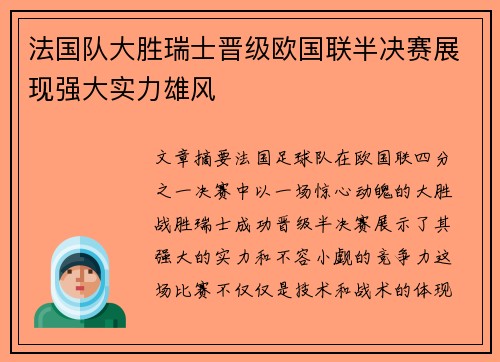 法国队大胜瑞士晋级欧国联半决赛展现强大实力雄风

文章摘要法国足球队在欧国联四分之一决赛中以一场惊心动魄的大胜战胜瑞士成功晋级半决赛展示了其强大的实力和不容小觑的竞争力这场比赛不仅仅是技术和战术的体现